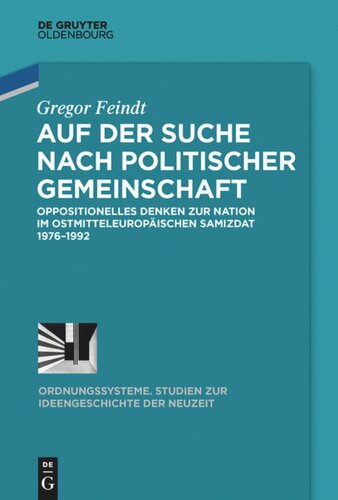 DE GRUYTER
OLDENBOURG

Gregor Feindt

AUF DER SUCHE NACH POLITISCHER GEMEINSCHAFT

OPPOSITIONELLES DENKEN ZUR NATION IM OSTMITTELEUROPÄISCHEN SAMIZDAT 1976–1992

ORDNUNGSSYSTEME. STUDIEN ZUR IDEENGESCHICHTE DER NEUZEIT

DE
G